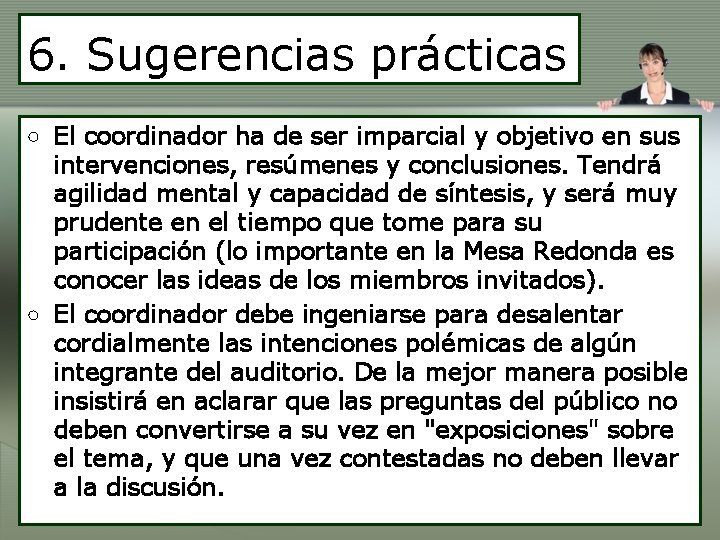 6. Sugerencias prácticas

○ El coordinador ha de ser imparcial y objetivo en sus intervenciones, resúmenes y conclusiones. Tendrá agilidad mental y capacidad de síntesis, y será muy prudente en el tiempo que tome para su participación (lo importante en la Mesa Redonda es conocer las ideas de los miembros invitados).

○ El coordinador debe ingeniarse para desalentar cordialmente las intenciones polémicas de algún integrante del auditorio. De la mejor manera posible insistirá en aclarar que las preguntas del público no deben convertirse a su vez en "exposiciones" sobre el tema, y que una vez contestadas no deben llevar a la discusión.